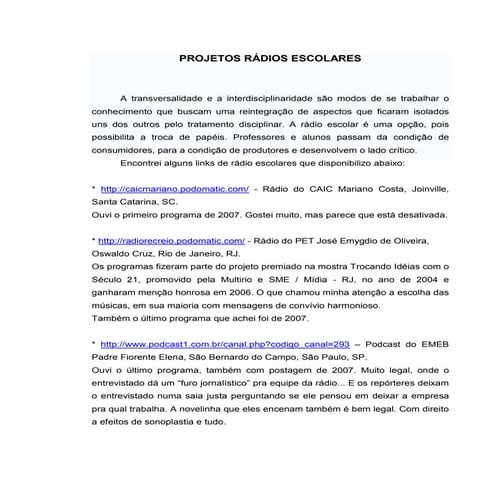 PROJETOS RÁDIOS ESCOLARES

A transversalidade e a interdisciplinaridade são modos de se trabalhar o conhecimento que buscam uma reintegração de aspectos que ficaram isolados uns dos outros pelo tratamento disciplinar. A rádio escolar é uma opção, pois possibilita a troca de papéis. Professores e alunos passam da condição de consumidores, para a condição de produtores e desenvolvem o lado crítico.

Encontrei alguns links de rádio escolares que disponibilizo abaixo:

* http://caicmariano.podomatic.com/ - Rádio do CAIC Mariano Costa, Joinville, Santa Catarina, SC.
Ouvi o primeiro programa de 2007. Gostei muito, mas parece que está desativada.

* http://radiorecreio.podomatic.com/ - Rádio do PET José Emygdio de Oliveira, Oswaldo Cruz, Rio de Janeiro, RJ.
Os programas fizeram parte do projeto premiado na mostra Trocando Idéias com o Século 21, promovido pela Multirio e SME / Mídia - RJ, no ano de 2004 e ganharam menção honrosa em 2006. O que chamou minha atenção a escolha das músicas, em sua maioria com mensagens de convívio harmonioso.
Também o último programa que achei foi de 2007.

* http://www.podcast1.com.br/canal.php?codigo_canal=293 – Podcast do EMEB Padre Fiorente Elena, São Bernardo do Campo, São Paulo, SP.
Ouvi o último programa, também com postagem de 2007. Muito legal, onde o entrevistado dá um "furo jornalístico" pra equipe da rádio... E os repórteres deixam o entrevistado numa saia justa perguntando se ele pensou em deixar a empresa pra qual trabalha. A novelinha que eles encenam também é bem legal. Com direito a efeitos de sonoplastia e tudo.